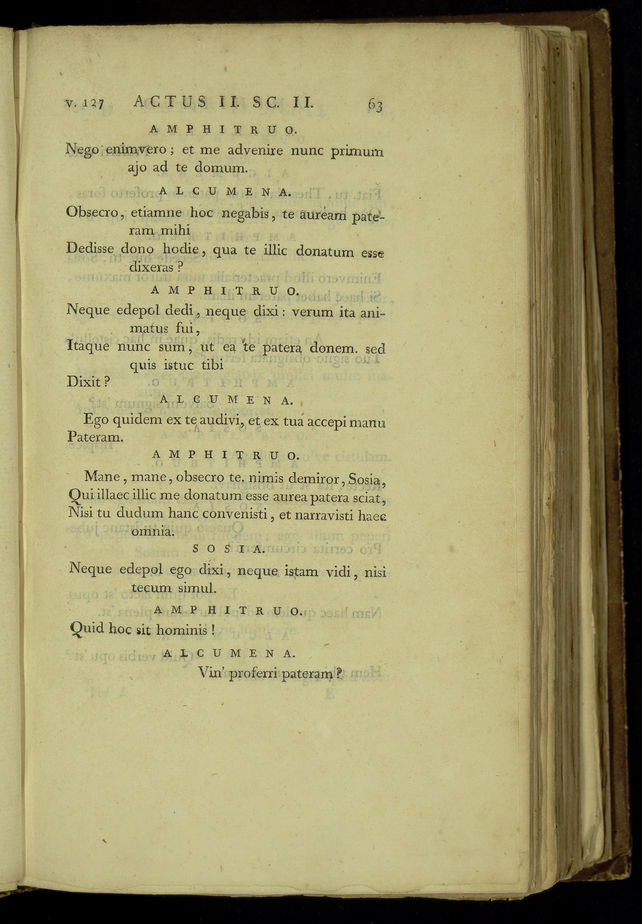 v. 127 ACTUS II. SC. II. 63

AMPHITRUO.

Nego enimvero; et me advenire nunc primum ajo ad te domum.

ALCUMENA.

Obsecro, etiamne hoc negabis, te auream pateram mihi

Dedisse dono hodie, qua te illic donatum esse dixeras?

AMPHITRUO.

Neque edepol dedi, neque dixi: verum ita animatus fui,

Itaque nunc sum, ut ea te patera donem. sed quis istuc tibi

Dixit?

ALCUMENA.

Ego quidem ex te audivi, et ex tua accepi manu Pateram.

AMPHITRUO.

Mane, mane, obsecro te. nimis demiror, Sosia,

Qui illaec illic me donatum esse aurea patera sciat,

Nisi tu dudum hanc convenisti, et narravisti haec omnia.

SOSIA.

Neque edepol ego dixi, neque istam vidi, nisi tecum simul.

AMPHITRUO.

Quid hoc sit hominis!

ALCUMENA.

Vin' proferri pateram?